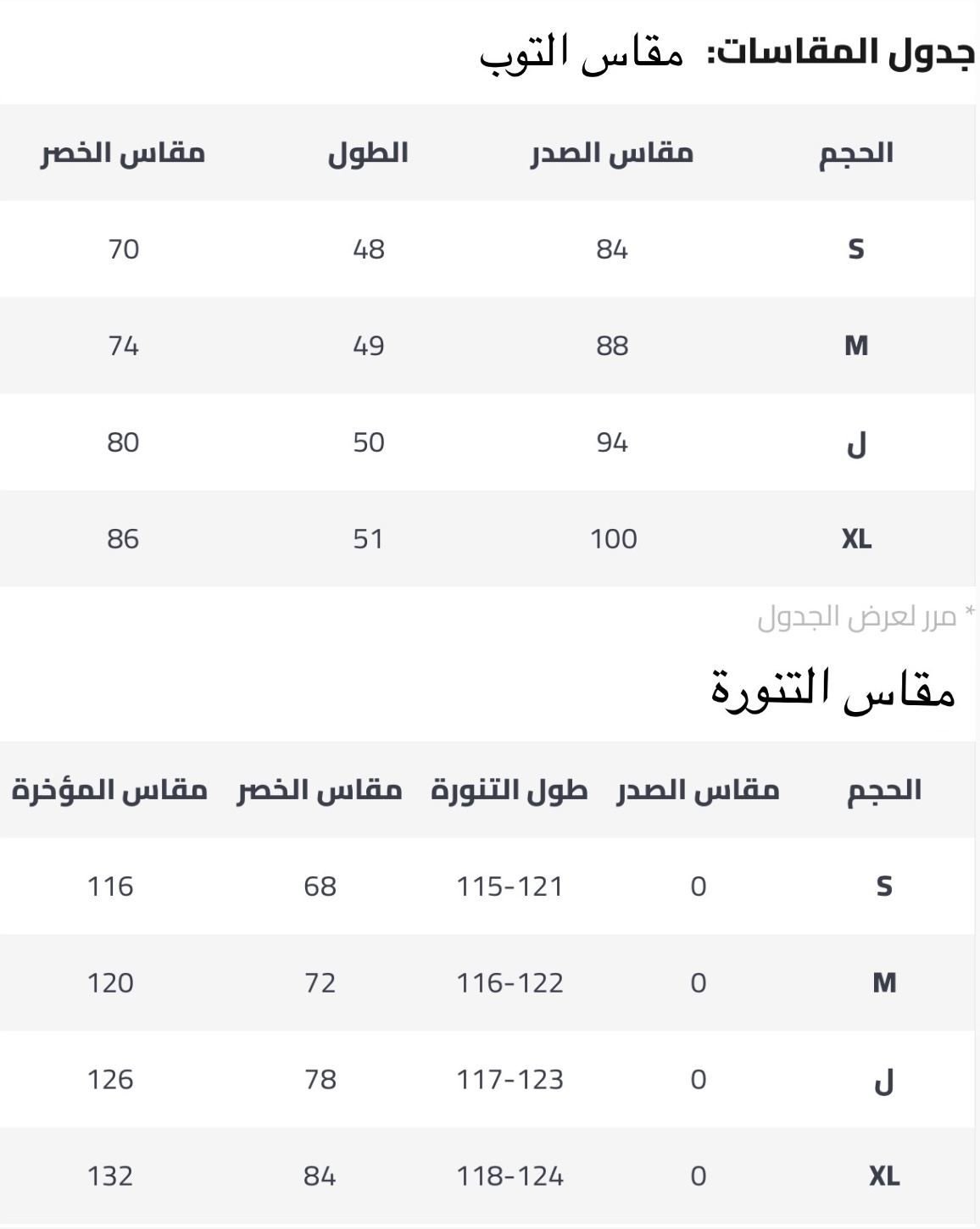 جدول المقاسات: مقاس التوب

| الحجم | مقاس الصدر | الطول | مقاس الخصر |
|---|---|---|---|
| S | 84 | 48 | 70 |
| M | 88 | 49 | 74 |
| ل | 94 | 50 | 80 |
| XL | 100 | 51 | 86 |

* مرر لعرض الجدول

مقاس التنورة

| الحجم | مقاس الصدر | طول التنورة | مقاس الخصر | مقاس المؤخرة |
|---|---|---|---|---|
| S | 0 | 115-121 | 68 | 116 |
| M | 0 | 116-122 | 72 | 120 |
| ل | 0 | 117-123 | 78 | 126 |
| XL | 0 | 118-124 | 84 | 132 |